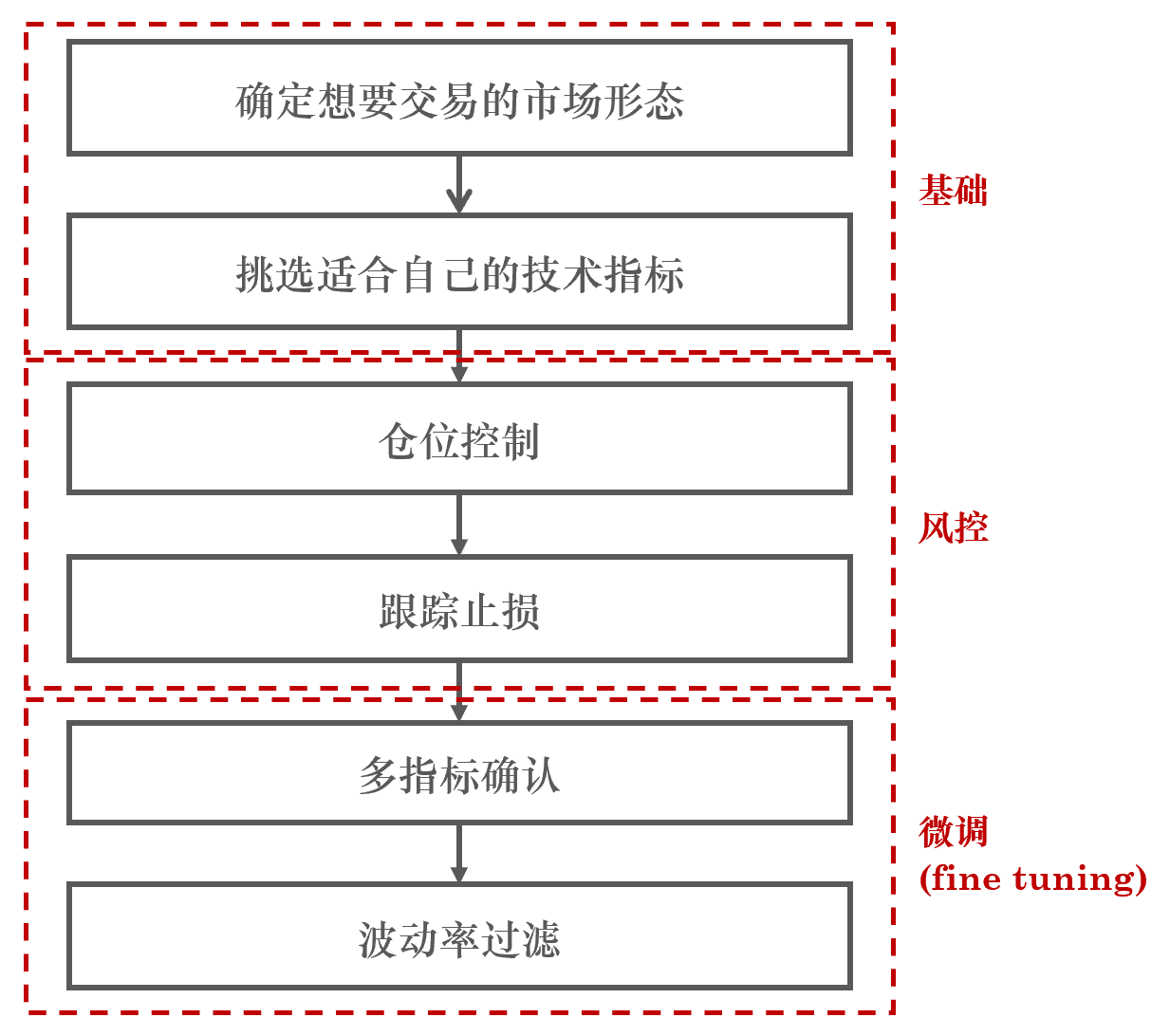 确定想要交易的市场形态

挑选适合自己的技术指标

基础

仓位控制

跟踪止损

风控

多指标确认

波动率过滤

微调
(fine tuning)